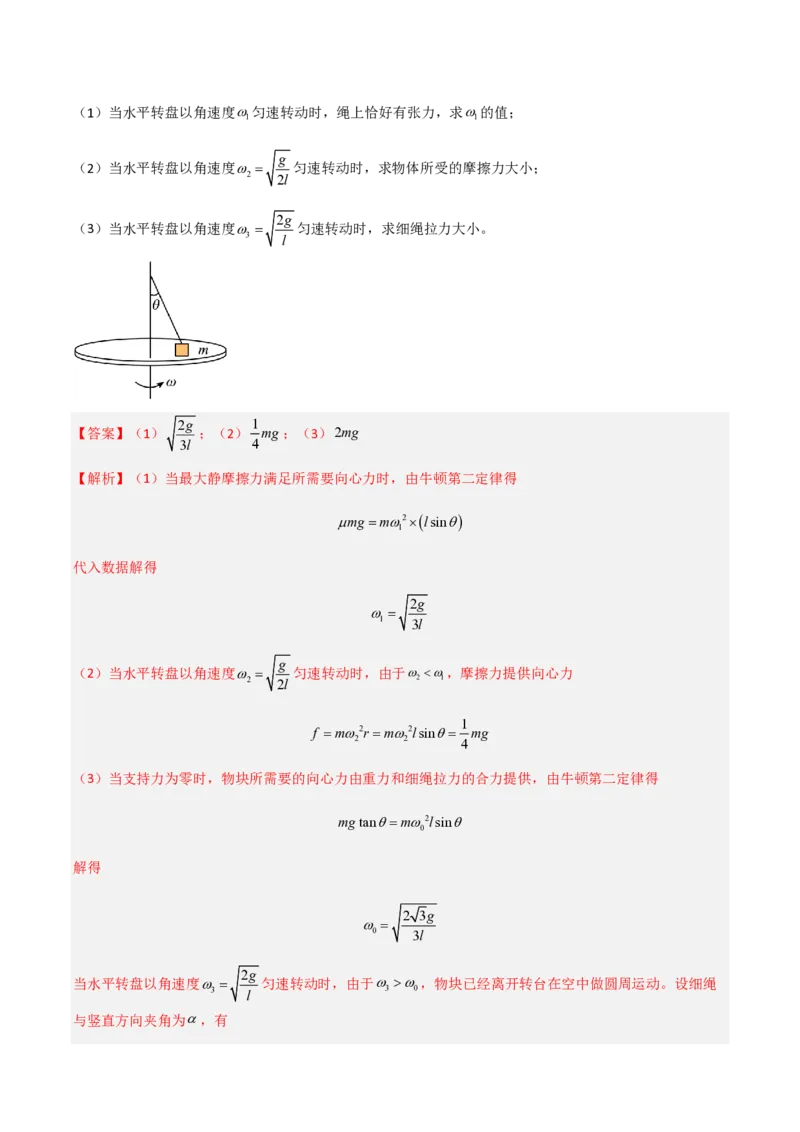 （1）当水平转盘以角速度$\omega_1$匀速转动时，绳上恰好有张力，求$\omega_1$的值；

（2）当水平转盘以角速度$\omega_2=\sqrt{\frac{g}{2l}}$匀速转动时，求物体所受的摩擦力大小；

（3）当水平转盘以角速度$\omega_3=\sqrt{\frac{2g}{l}}$匀速转动时，求细绳拉力大小。

$\theta$

$m$

$\omega$

【答案】（1）$\sqrt{\frac{2g}{3l}}$；（2）$\frac{1}{4}mg$；（3）$2mg$

【解析】（1）当最大静摩擦力满足所需要向心力时，由牛顿第二定律得

$\mu mg=m\omega_1^2\times(l\sin\theta)$

代入数据解得

$\omega_1=\sqrt{\frac{2g}{3l}}$

（2）当水平转盘以角速度$\omega_2=\sqrt{\frac{g}{2l}}$匀速转动时，由于$\omega_2<\omega_1$，摩擦力提供向心力

$f=m\omega_2^2r=m\omega_2^2l\sin\theta=\frac{1}{4}mg$

（3）当支持力为零时，物块所需要的向心力由重力和细绳拉力的合力提供，由牛顿第二定律得

$mg\tan\theta=m\omega_0^2l\sin\theta$

解得

$\omega_0=\sqrt{\frac{2\sqrt{3}g}{3l}}$

当水平转盘以角速度$\omega_3=\sqrt{\frac{2g}{l}}$匀速转动时，由于$\omega_3>\omega_0$，物块已经离开转台在空中做圆周运动。设细绳与竖直方向夹角为$\alpha$，有